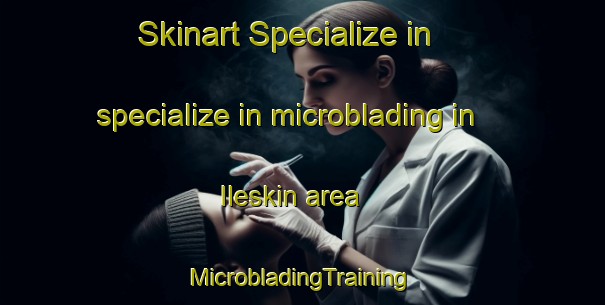 Skinart Specialize in specialize in microblading in Ileskin area

MicrobladingTraining